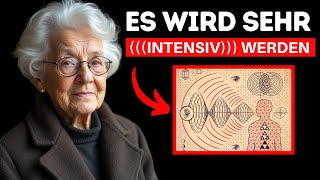 ES WIRD SEHR
(((INTENSIV))) WERDEN